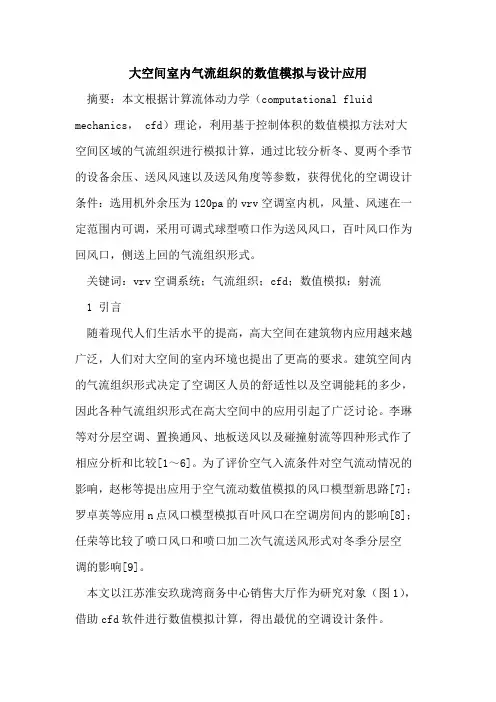 大空间室内气流组织的数值模拟与设计应用

摘要：本文根据计算流体动力学（computational fluid mechanics， cfd）理论，利用基于控制体积的数值模拟方法对大空间区域的气流组织进行模拟计算，通过比较分析冬、夏两个季节的设备余压、送风风速以及送风角度等参数，获得优化的空调设计条件：选用机外余压为120pa的vrv空调室内机，风量、风速在一定范围内可调，采用可调式球型喷口作为送风风口，百叶风口作为回风口，侧送上回的气流组织形式。

关键词：vrv空调系统；气流组织；cfd；数值模拟；射流

1 引言

随着现代人们生活水平的提高，高大空间在建筑物内应用越来越广泛，人们对大空间的室内环境也提出了更高的要求。建筑空间内的气流组织形式决定了空调区人员的舒适性以及空调能耗的多少，因此各种气流组织形式在高大空间中的应用引起了广泛讨论。李琳等对分层空调、置换通风、地板送风以及碰撞射流等四种形式作了相应分析和比较[1～6]。为了评价空气入流条件对空气流动情况的影响，赵彬等提出应用于空气流动数值模拟的风口模型新思路[7]；罗卓英等应用n点风口模型模拟百叶风口在空调房间内的影响[8]；任荣等比较了喷口风口和喷口加二次气流送风形式对冬季分层空调的影响[9]。

本文以江苏淮安玖珑湾商务中心销售大厅作为研究对象（图1），借助cfd软件进行数值模拟计算，得出最优的空调设计条件。